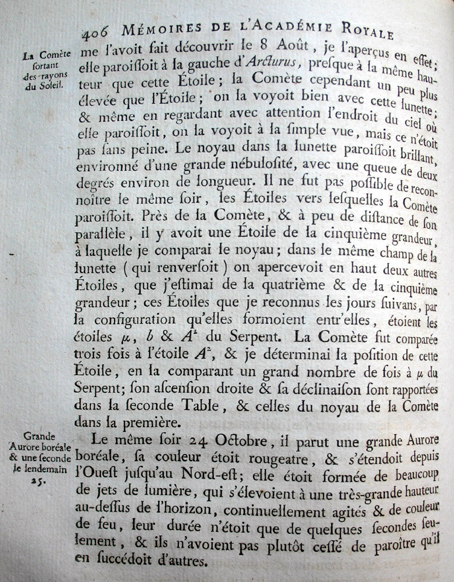 406 MÉMOIRES DE L'ACADÉMIE ROYALE

La Comète sortant des rayons du Soleil.

me l'avoit fait découvrir le 8 Août, je l'aperçus en effet; elle paroissoit à la gauche d'Arcturus, presque à la même hauteur que cette Étoile; la Comète cependant un peu plus élevée que l'Étoile; on la voyoit bien avec cette lunette; & même en regardant avec attention l'endroit du ciel où elle paroissoit, on la voyoit à la simple vue, mais ce n'étoit pas sans peine. Le noyau dans la lunette paroissoit brillant, environné d'une grande nébulosité, avec une queue de deux degrés environ de longueur. Il ne fut pas possible de reconnoître le même soir, les Étoiles vers lesquelles la Comète paroissoit. Près de la Comète, & à peu de distance de son parallèle, il y avoit une Étoile de la cinquième grandeur, à laquelle je comparai le noyau; dans le même champ de la lunette (qui renversoit) on apercevoit en haut deux autres Étoiles, que j'estimai de la quatrième & de la cinquième grandeur; ces Étoiles que je reconnus les jours suivans, par la configuration qu'elles formoient entr'elles, étoient les étoiles $\mu$, $b$ & $A^2$ du Serpent. La Comète fut comparée trois fois à l'étoile $A^2$, & je déterminai la position de cette Étoile, en la comparant un grand nombre de fois à $\mu$ du Serpent; son ascension droite & sa déclinaison sont rapportées dans la seconde Table, & celles du noyau de la Comète dans la première.

Grande Aurore boréale & une seconde le lendemain 25.

Le même soir 24 Octobre, il parut une grande Aurore boréale, sa couleur étoit rougeatre, & s'étendoit depuis l'Ouest jusqu'au Nord-est; elle étoit formée de beaucoup de jets de lumière, qui s'élevoient à une très-grande hauteur au-dessus de l'horizon, continuellement agités & de couleur de feu, leur durée n'étoit que de quelques secondes seulement, & ils n'avoient pas plutôt cessé de paroître qu'il en succédoit d'autres.